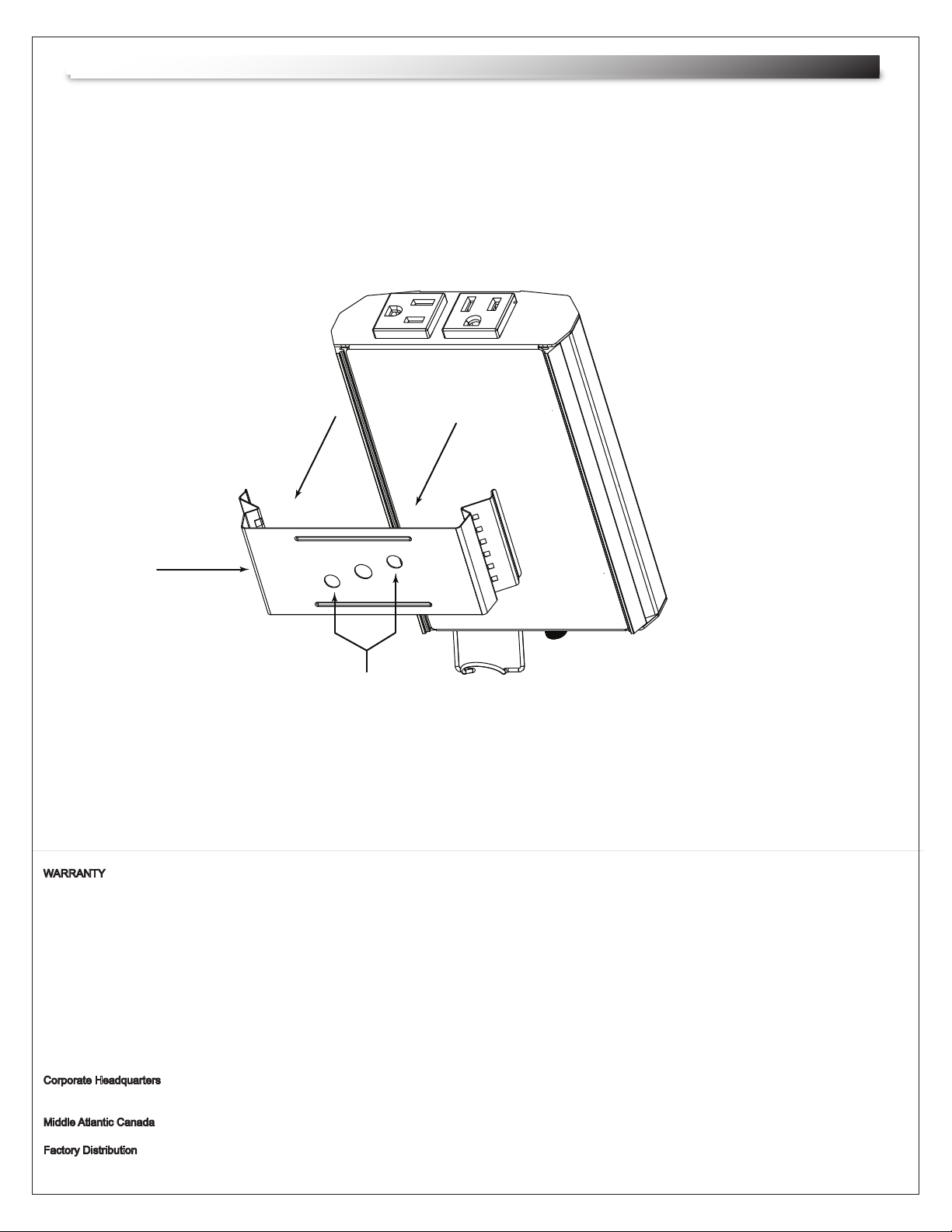 WARRANTY

Corporate Headquarters

Middle Atlantic Canada

Factory Distribution